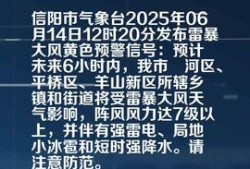 信阳市气象台2025年06月14日12时20分发布雷暴大风黄色预警信号：预计未来6小时内，我市 河区、平桥区、羊山新区所辖乡镇和街道将受雷暴大风天气影响，阵风风力达7级以上，并伴有强雷电、局地小冰雹和短时强降水。请注意防范。